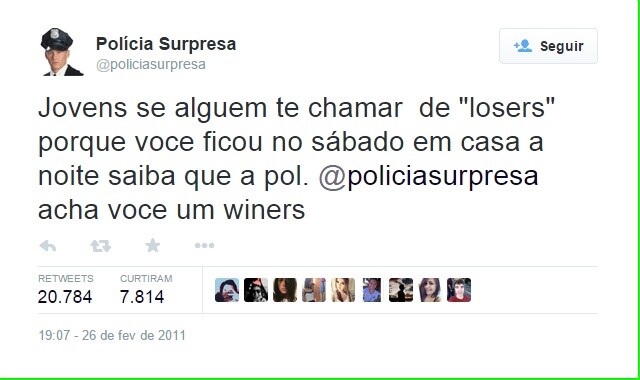 Polícia Surpresa
@policiasurpresa

Seguir

Jovens se alguem te chamar de "losers" porque voce ficou no sábado em casa a noite saiba que a pol. @policiasurpresa acha voce um winers

RETWEETS
20.784

CURTIRAM
7.814

19:07 - 26 de fev de 2011